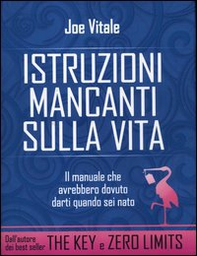 Joe Vitale

ISTRUZIONI MANCANTI SULLA VITA

Il manuale che avrebbero dovuto darti quando sei nato

Dall'autore dei best seller THE KEY e ZERO LIMITS